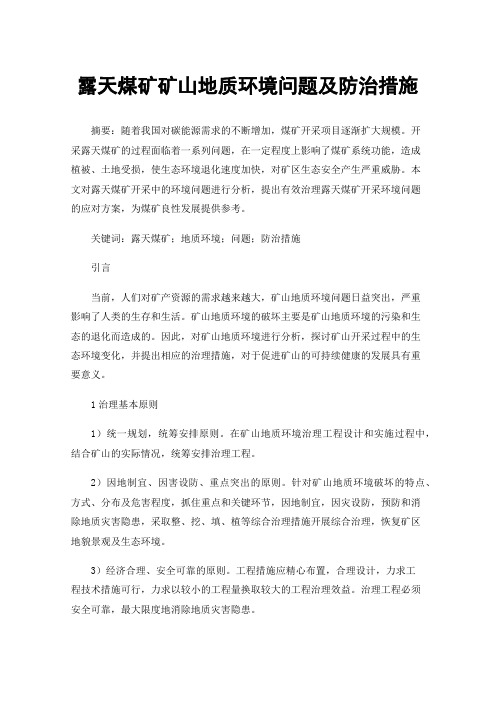 露天煤矿矿山地质环境问题及防治措施

摘要：随着我国对碳能源需求的不断增加，煤矿开采项目逐渐扩大规模。开采露天煤矿的过程面临着一系列问题，在一定程度上影响了煤矿系统功能，造成植被、土地受损，使生态环境退化速度加快，对矿区生态安全产生严重威胁。本文对露天煤矿开采中的环境问题进行分析，提出有效治理露天煤矿开采环境问题的应对方案，为煤矿良性发展提供参考。

关键词：露天煤矿；地质环境；问题；防治措施

引言

当前，人们对矿产资源的需求越来越大，矿山地质环境问题日益突出，严重影响了人类的生存和生活。矿山地质环境的破坏主要是矿山地质环境的污染和生态的退化而造成的。因此，对矿山地质环境进行分析，探讨矿山开采过程中的生态环境变化，并提出相应的治理措施，对于促进矿山的可持续健康的发展具有重要意义。

1 治理基本原则

1）统一规划，统筹安排原则。在矿山地质环境治理工程设计和实施过程中，结合矿山的实际情况，统筹安排治理工程。

2）因地制宜、因害设防、重点突出的原则。针对矿山地质环境破坏的特点、方式、分布及危害程度，抓住重点和关键环节，因地制宜，因灾设防，预防和消除地质灾害隐患，采取整、挖、填、植等综合治理措施开展综合治理，恢复矿区地貌景观及生态环境。

3）经济合理、安全可靠的原则。工程措施应精心布置，合理设计，力求工程技术措施可行，力求以较小的工程量换取较大的工程治理效益。治理工程必须安全可靠，最大限度地消除地质灾害隐患。